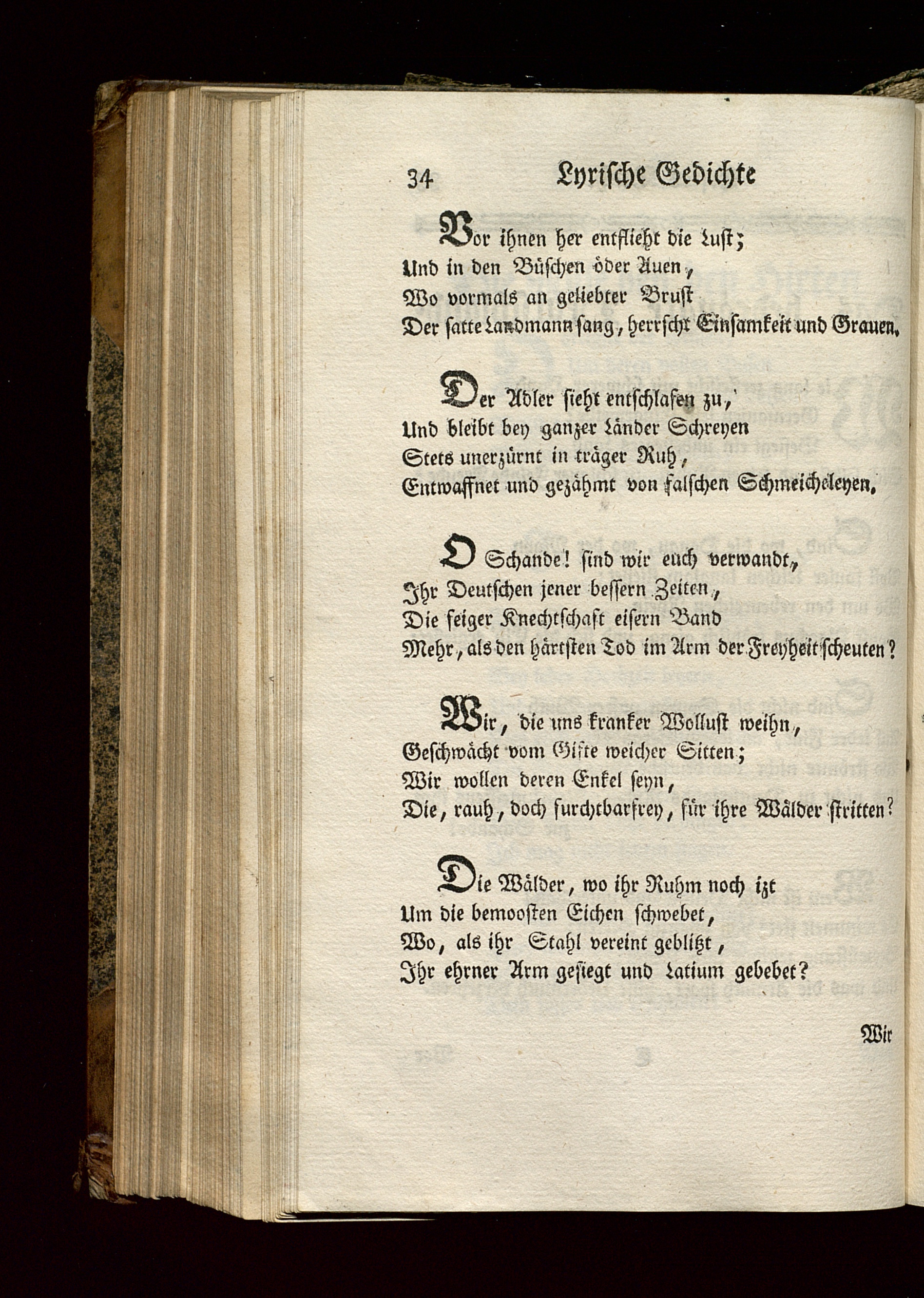 34 Lyrische Gedichte

Vor ihnen her entflieht die Lust;
Und in den Büschen oder Auen,
Wo vormals an geliebter Brust
Der satte Landmann sang, herrscht Einsamkeit und Grauen.

Der Adler sieht entschlafen zu,
Und bleibt bey ganzer Länder Schreyen
Stets unerzürnt in träger Ruh,
Entwaffnet und gezähmt von falschen Schmeicheleyen.

O Schande! sind wir euch verwandt,
Ihr Deutschen jener bessern Zeiten,
Die feiger Knechtschaft eisern Band
Mehr, als den härtsten Tod im Arm der Freyheit scheuten?

Wir, die uns kranker Wollust weihn,
Geschwächt vom Gifte weicher Sitten;
Wir wollen deren Enkel seyn,
Die, rauh, doch furchtbarfrey, für ihre Wälder stritten?

Die Wälder, wo ihr Ruhm noch izt
Um die bemoosten Eichen schwebet,
Wo, als ihr Stahl vereint geblitzt,
Ihr ehrner Arm gesiegt und Latium gebebet?

Wir